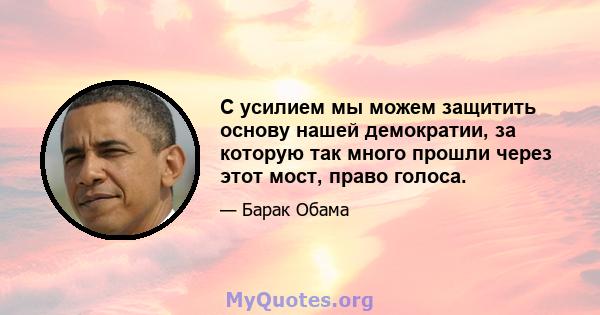 С усилием мы можем защитить основу нашей демократии, за которую так много прошли через этот мост, право голоса.

— Барак Обама

MyQuotes.org